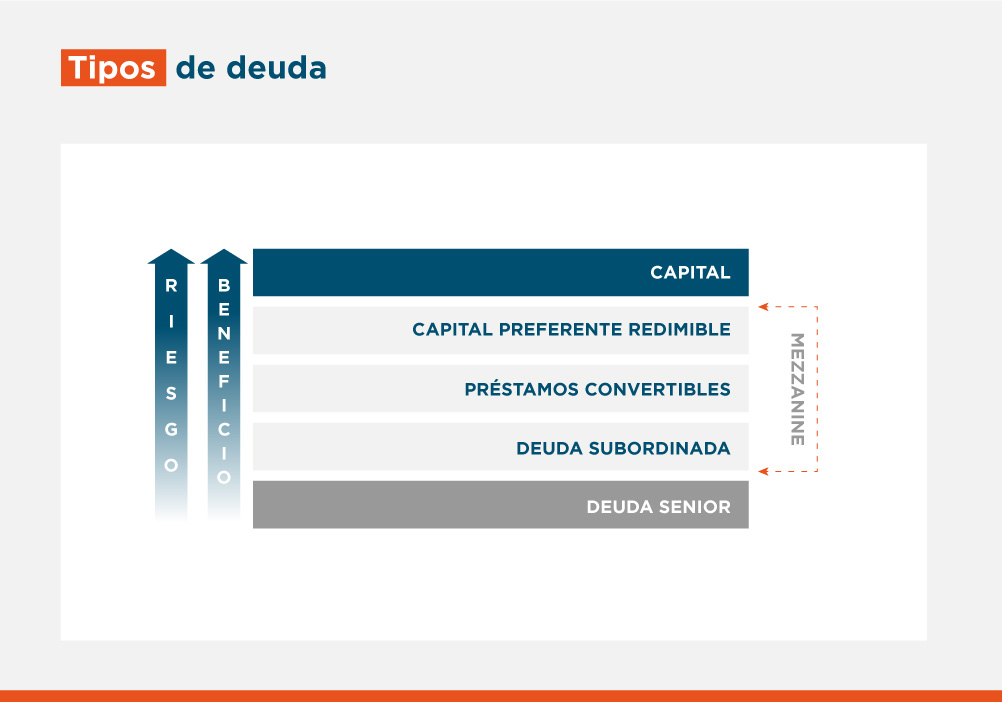 Tipos de deuda

RIESGO

BENEFICIO

CAPITAL

CAPITAL PREFERENTE REDIMIBLE

PRÉSTAMOS CONVERTIBLES

DEUDA SUBORDINADA

DEUDA SENIOR

MEZZANINE